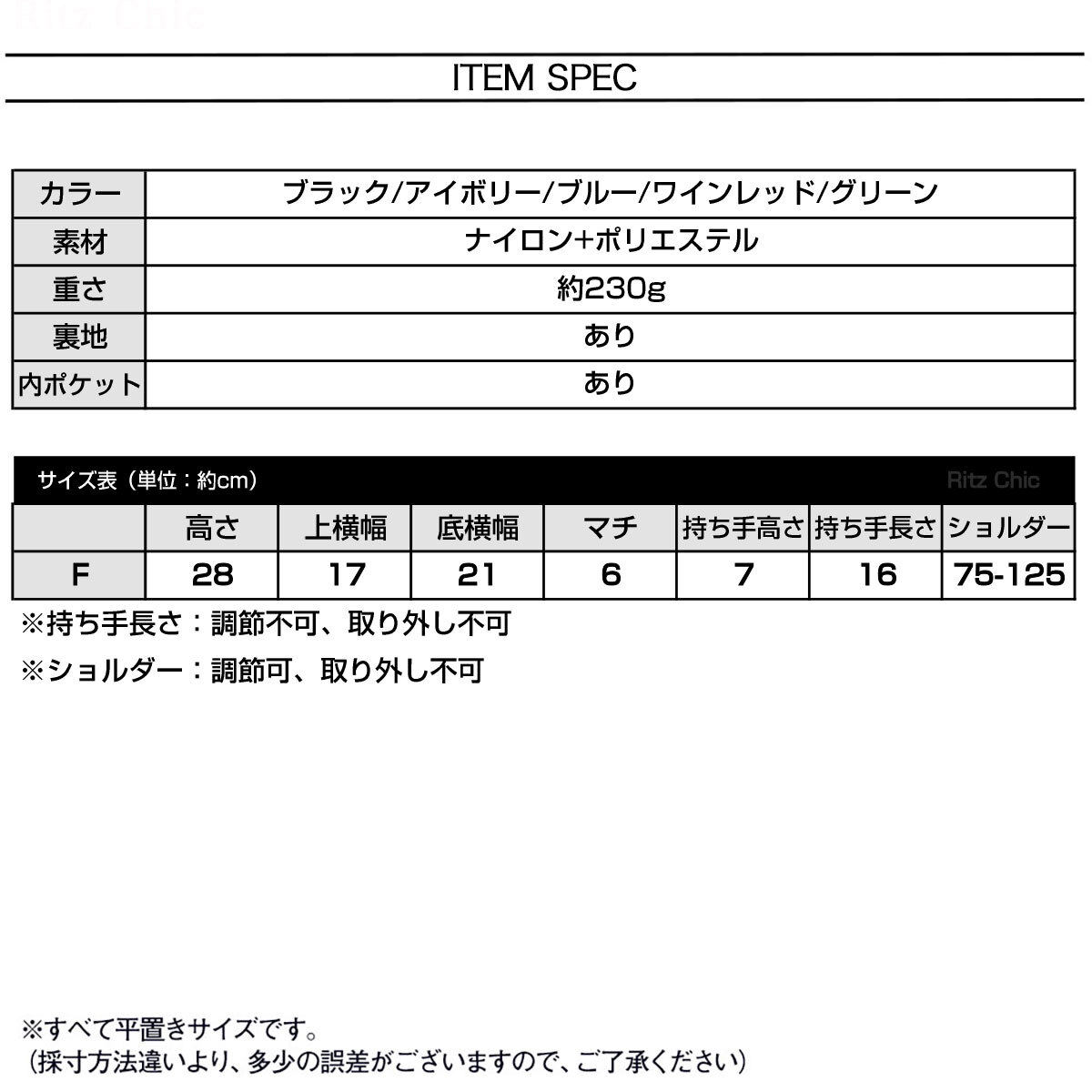 Ritz Chic

ITEM SPEC

| カラー | ブラック/アイボリー/ブルー/ワインレッド/グリーン |
|---|---|
| 素材 | ナイロン+ポリエステル |
| 重さ | 約230g |
| 裏地 | あり |
| 内ポケット | あり |

サイズ表（単位：約cm） Ritz Chic

| | 高さ | 上横幅 | 底横幅 | マチ | 持ち手高さ | 持ち手長さ | ショルダー |
|---|---|---|---|---|---|---|---|
| F | 28 | 17 | 21 | 6 | 7 | 16 | 75-125 |

※持ち手長さ：調節不可、取り外し不可

※ショルダー：調節可、取り外し不可

※すべて平置きサイズです。
（採寸方法違いより、多少の誤差がございますので、ご了承ください）